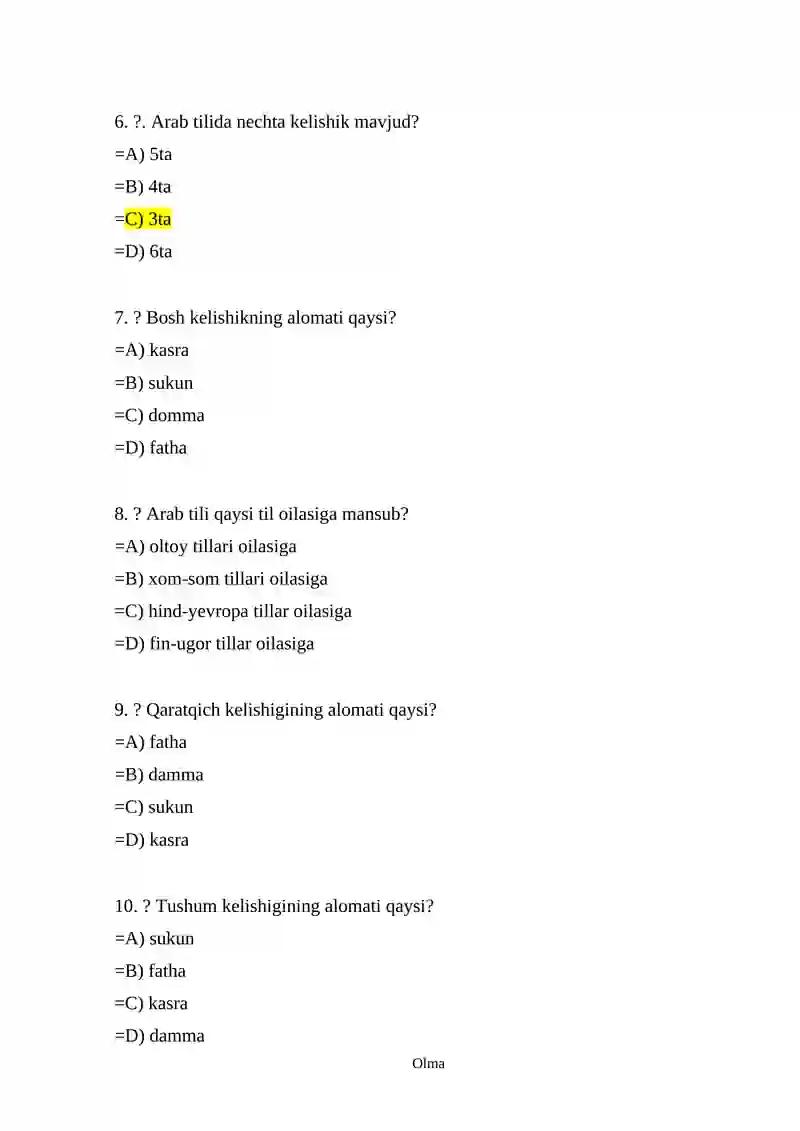 6. ?. Arab tilida nechta kelishik mavjud?
=A) 5ta
=B) 4ta
=C) 3ta
=D) 6ta

7. ? Bosh kelishikning alomati qaysi?
=A) kasra
=B) sukun
=C) domma
=D) fatha

8. ? Arab tili qaysi til oilasiga mansub?
=A) oltoy tillari oilasiga
=B) xom-som tillari oilasiga
=C) hind-yevropa tillar oilasiga
=D) fin-ugor tillar oilasiga

9. ? Qaratqich kelishigining alomati qaysi?
=A) fatha
=B) damma
=C) sukun
=D) kasra

10. ? Tushum kelishigining alomati qaysi?
=A) sukun
=B) fatha
=C) kasra
=D) damma

Olma